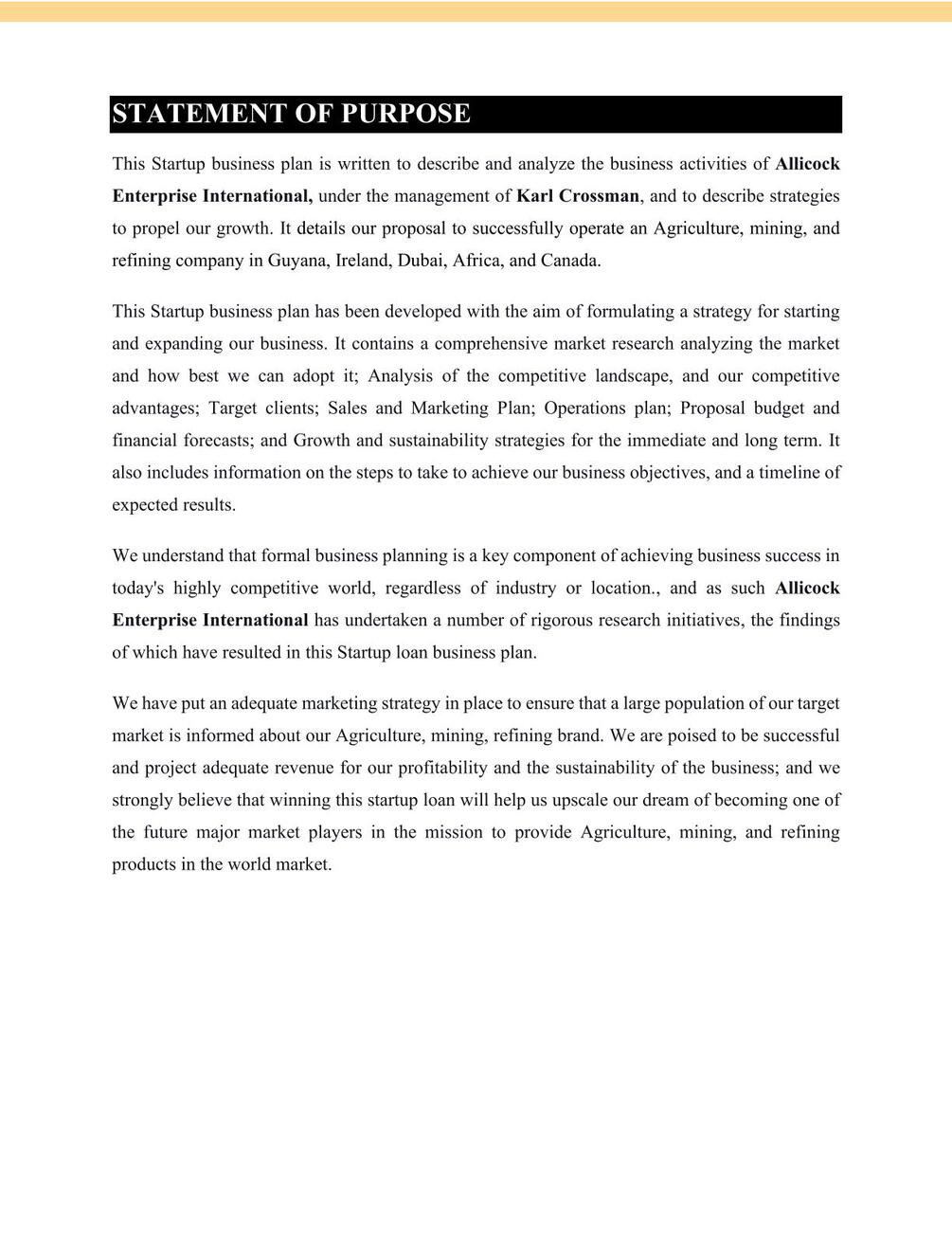 STATEMENT OF PURPOSE

This Startup business plan is written to describe and analyze the business activities of Allicock Enterprise International, under the management of Karl Crossman, and to describe strategies to propel our growth. It details our proposal to successfully operate an Agriculture, mining, and refining company in Guyana, Ireland, Dubai, Africa, and Canada.

This Startup business plan has been developed with the aim of formulating a strategy for starting and expanding our business. It contains a comprehensive market research analyzing the market and how best we can adopt it; Analysis of the competitive landscape, and our competitive advantages; Target clients; Sales and Marketing Plan; Operations plan; Proposal budget and financial forecasts; and Growth and sustainability strategies for the immediate and long term. It also includes information on the steps to take to achieve our business objectives, and a timeline of expected results.

We understand that formal business planning is a key component of achieving business success in today's highly competitive world, regardless of industry or location., and as such Allicock Enterprise International has undertaken a number of rigorous research initiatives, the findings of which have resulted in this Startup loan business plan.

We have put an adequate marketing strategy in place to ensure that a large population of our target market is informed about our Agriculture, mining, refining brand. We are poised to be successful and project adequate revenue for our profitability and the sustainability of the business; and we strongly believe that winning this startup loan will help us upscale our dream of becoming one of the future major market players in the mission to provide Agriculture, mining, and refining products in the world market.